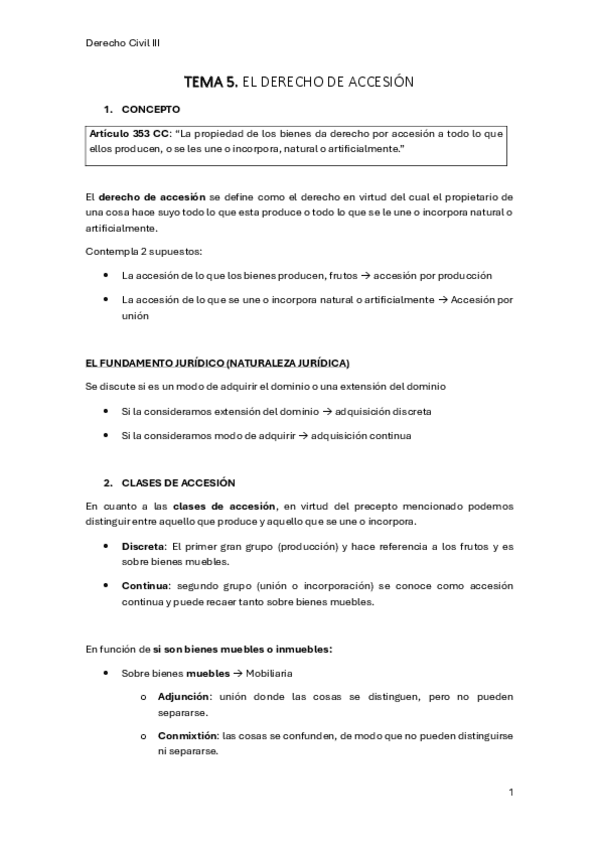 Derecho Civil III

TEMA 5. EL DERECHO DE ACCESIÓN

1. CONCEPTO

Artículo 353 CC: "La propiedad de los bienes da derecho por accesión a todo lo que ellos producen, o se les une o incorpora, natural o artificialmente."

El derecho de accesión se define como el derecho en virtud del cual el propietario de una cosa hace suyo todo lo que esta produce o todo lo que se le une o incorpora natural o artificialmente.

Contempla 2 supuestos:

• La accesión de lo que los bienes producen, frutos → accesión por producción

• La accesión de lo que se une o incorpora natural o artificialmente → Accesión por unión

EL FUNDAMENTO JURÍDICO (NATURALEZA JURÍDICA)

Se discute si es un modo de adquirir el dominio o una extensión del dominio

• Si la consideramos extensión del dominio → adquisición discreta

• Si la consideramos modo de adquirir → adquisición continua

2. CLASES DE ACCESIÓN

En cuanto a las clases de accesión, en virtud del precepto mencionado podemos distinguir entre aquello que produce y aquello que se une o incorpora.

• Discreta: El primer gran grupo (producción) y hace referencia a los frutos y es sobre bienes muebles.

• Continua: segundo grupo (unión o incorporación) se conoce como accesión continua y puede recaer tanto sobre bienes muebles.

En función de si son bienes muebles o inmuebles:

• Sobre bienes muebles → Mobiliaria

o Adjunción: unión donde las cosas se distinguen, pero no pueden separarse.

o Conmixtión: las cosas se confunden, de modo que no pueden distinguirse ni separarse.

1